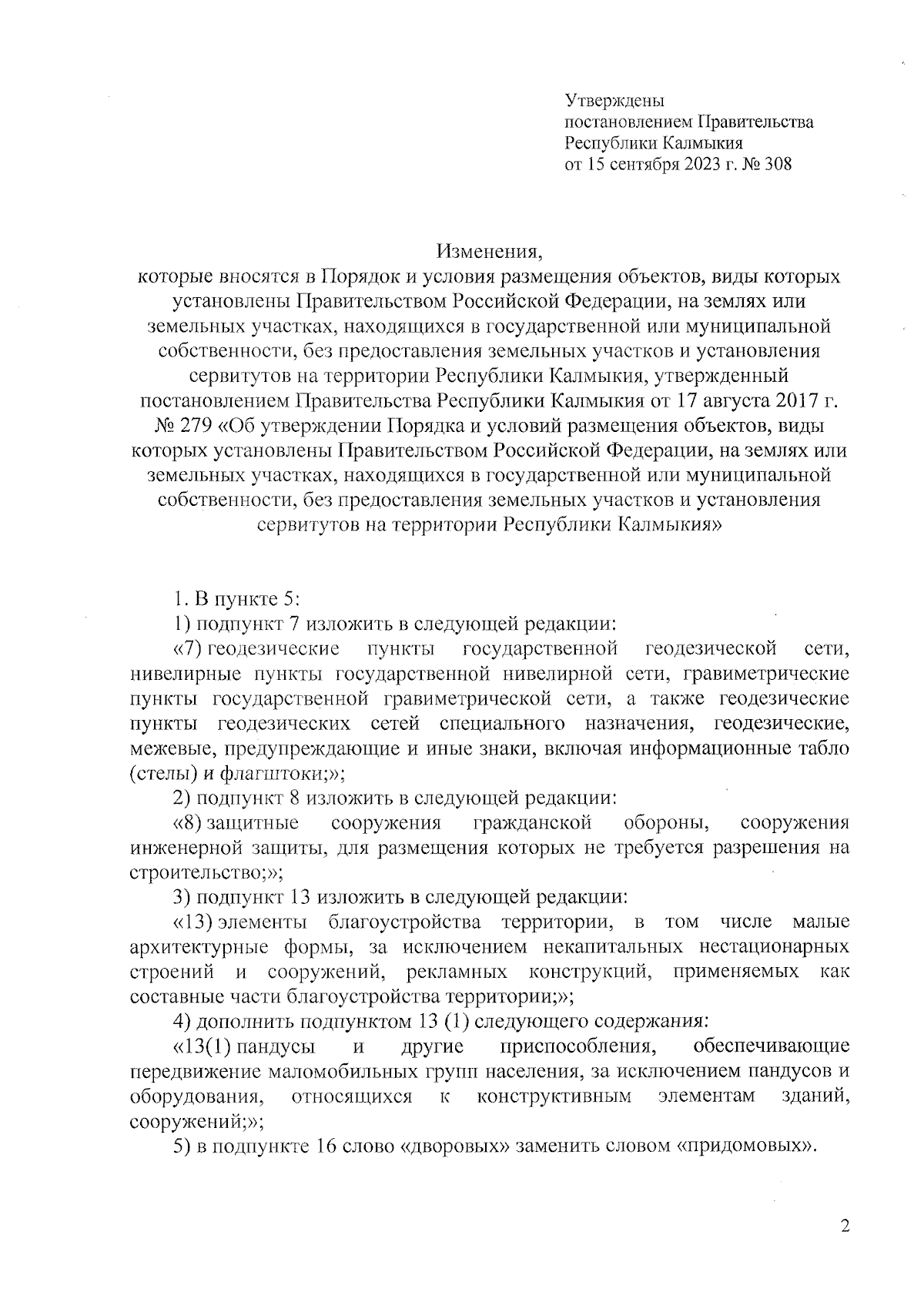 Утверждены
постановлением Правительства
Республики Калмыкия
от 15 сентября 2023 г. № 308

Изменения,
которые вносятся в Порядок и условия размещения объектов, виды которых установлены Правительством Российской Федерации, на землях или земельных участках, находящихся в государственной или муниципальной собственности, без предоставления земельных участков и установления сервитутов на территории Республики Калмыкия, утвержденный постановлением Правительства Республики Калмыкия от 17 августа 2017 г. № 279 «Об утверждении Порядка и условий размещения объектов, виды которых установлены Правительством Российской Федерации, на землях или земельных участках, находящихся в государственной или муниципальной собственности, без предоставления земельных участков и установления сервитутов на территории Республики Калмыкия»

1. В пункте 5:

1) подпункт 7 изложить в следующей редакции:

«7) геодезические пункты государственной геодезической сети, нивелирные пункты государственной нивелирной сети, гравиметрические пункты государственной гравиметрической сети, а также геодезические пункты геодезических сетей специального назначения, геодезические, межевые, предупреждающие и иные знаки, включая информационные табло (стелы) и флагштоки;»;

2) подпункт 8 изложить в следующей редакции:

«8) защитные сооружения гражданской обороны, сооружения инженерной защиты, для размещения которых не требуется разрешения на строительство;»;

3) подпункт 13 изложить в следующей редакции:

«13) элементы благоустройства территории, в том числе малые архитектурные формы, за исключением некапитальных нестационарных строений и сооружений, рекламных конструкций, применяемых как составные части благоустройства территории;»;

4) дополнить подпунктом 13 (1) следующего содержания:

«13(1) пандусы и другие приспособления, обеспечивающие передвижение маломобильных групп населения, за исключением пандусов и оборудования, относящихся к конструктивным элементам зданий, сооружений;»;

5) в подпункте 16 слово «дворовых» заменить словом «придомовых».

2